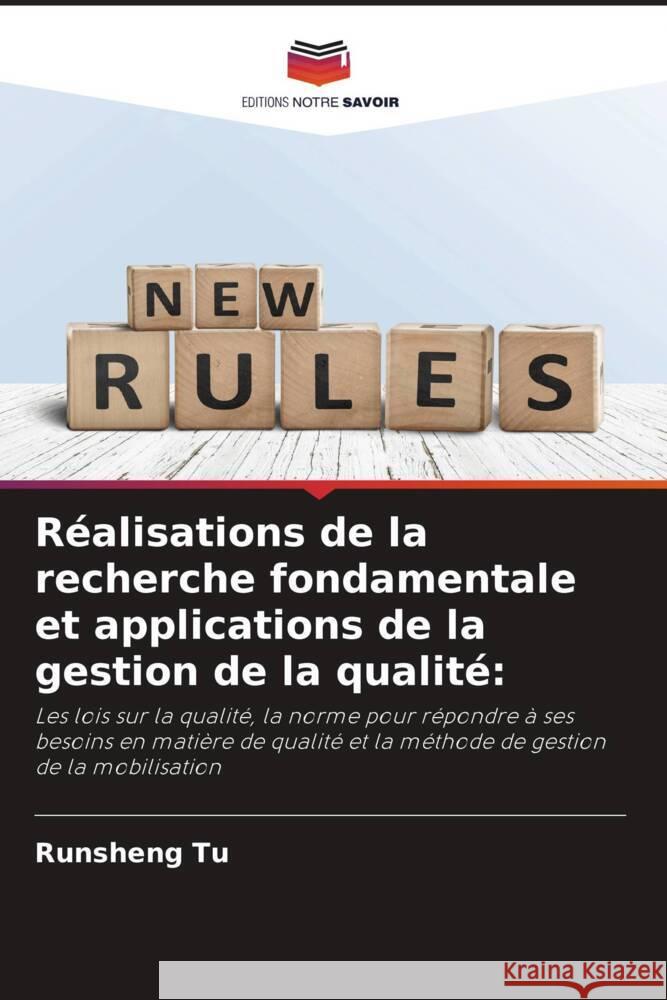 EDITIONS NOTRE SAVOIR

NEW
RULES

Réalisations de la recherche fondamentale et applications de la gestion de la qualité:

Les lois sur la qualité, la norme pour répondre à ses besoins en matière de qualité et la méthode de gestion de la mobilisation

Runsheng Tu